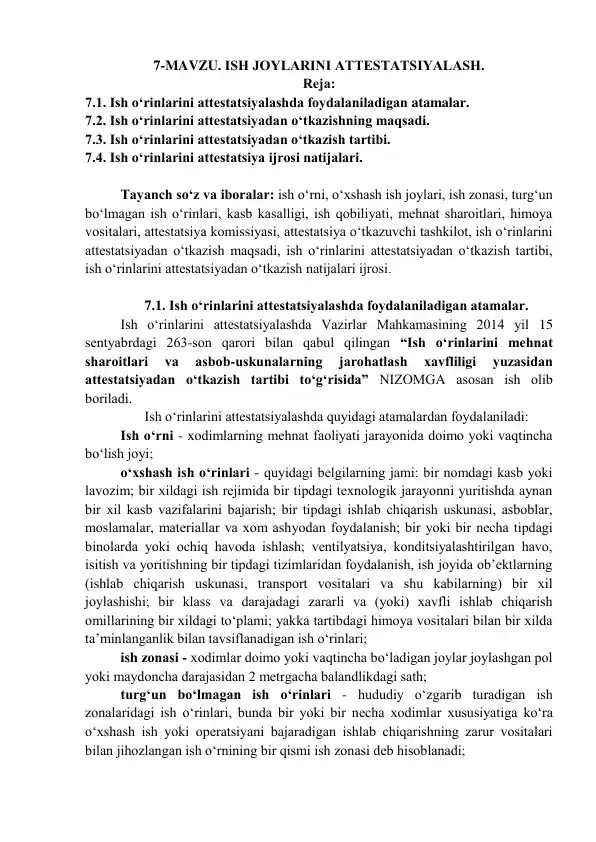 7-MAVZU. ISH JOYLARINI ATTESTATSIYALASH.
Reja:
7.1. Ish o‘rinlarini attestatsiyalashda foydalaniladigan atamalar.
7.2. Ish o‘rinlarini attestatsiyadan o‘tkazishning maqsadi.
7.3. Ish o‘rinlarini attestatsiyadan o‘tkazish tartibi.
7.4. Ish o‘rinlarini attestatsiya ijrosi natijalari.

Tayanch so‘z va iboralar: ish o‘rni, o‘xshash ish joylari, ish zonasi, turg‘un bo‘lmagan ish o‘rinlari, kasb kasalligi, ish qobiliyati, mehnat sharoitlari, himoya vositalari, attestatsiya komissiyasi, attestatsiya o‘tkazuvchi tashkilot, ish o‘rinlarini attestatsiyadan o‘tkazish maqsadi, ish o‘rinlarini attestatsiyadan o‘tkazish tartibi, ish o‘rinlarini attestatsiyadan o‘tkazish natijalari ijrosi.

7.1. Ish o‘rinlarini attestatsiyalashda foydalaniladigan atamalar.
Ish o‘rinlarini attestatsiyalashda Vazirlar Mahkamasining 2014 yil 15 sentyabrdagi 263-son qarori bilan qabul qilingan “Ish o‘rinlarini mehnat sharoitlari va asbob-uskunalarning jarohatlash xavfliligi yuzasidan attestatsiyadan o‘tkazish tartibi to‘g‘risida” NIZOMGA asosan ish olib boriladi.
Ish o‘rinlarini attestatsiyalashda quyidagi atamalardan foydalaniladi:
Ish o‘rni - xodimlarning mehnat faoliyati jarayonida doimo yoki vaqtincha bo‘lish joyi;
o‘xshash ish o‘rinlari - quyidagi belgilarning jami: bir nomdagi kasb yoki lavozim; bir xildagi ish rejimida bir tipdagi texnologik jarayonni yuritishda aynan bir xil kasb vazifalarini bajarish; bir tipdagi ishlab chiqarish uskunasi, asboblar, moslamalar, materiallar va xom ashyodan foydalanish; bir yoki bir necha tipdagi binolarda yoki ochiq havoda ishlash; ventilyatsiya, konditsiyalashtirilgan havo, isitish va yoritishning bir tipdagi tizimlaridan foydalanish, ish joyida ob’ektlarning (ishlab chiqarish uskunasi, transport vositalari va shu kabilarning) bir xil joylashishi; bir klass va darajadagi zararli va (yoki) xavfli ishlab chiqarish omillarining bir xildagi to‘plami; yakka tartibdagi himoya vositalari bilan bir xilda ta’minlanganlik bilan tavsiflanadigan ish o‘rinlari;
ish zonasi - xodimlar doimo yoki vaqtincha bo‘ladigan joylar joylashgan pol yoki maydoncha darajasidan 2 metrgacha balandlikdagi sath;
turg‘un bo‘lmagan ish o‘rinlari - hududiy o‘zgarib turadigan ish zonalaridagi ish o‘rinlari, bunda bir yoki bir necha xodimlar xususiyatiga ko‘ra o‘xshash ish yoki operatsiyani bajaradigan ishlab chiqarishning zarur vositalari bilan jihozlangan ish o‘rnining bir qismi ish zonasi deb hisoblanadi;